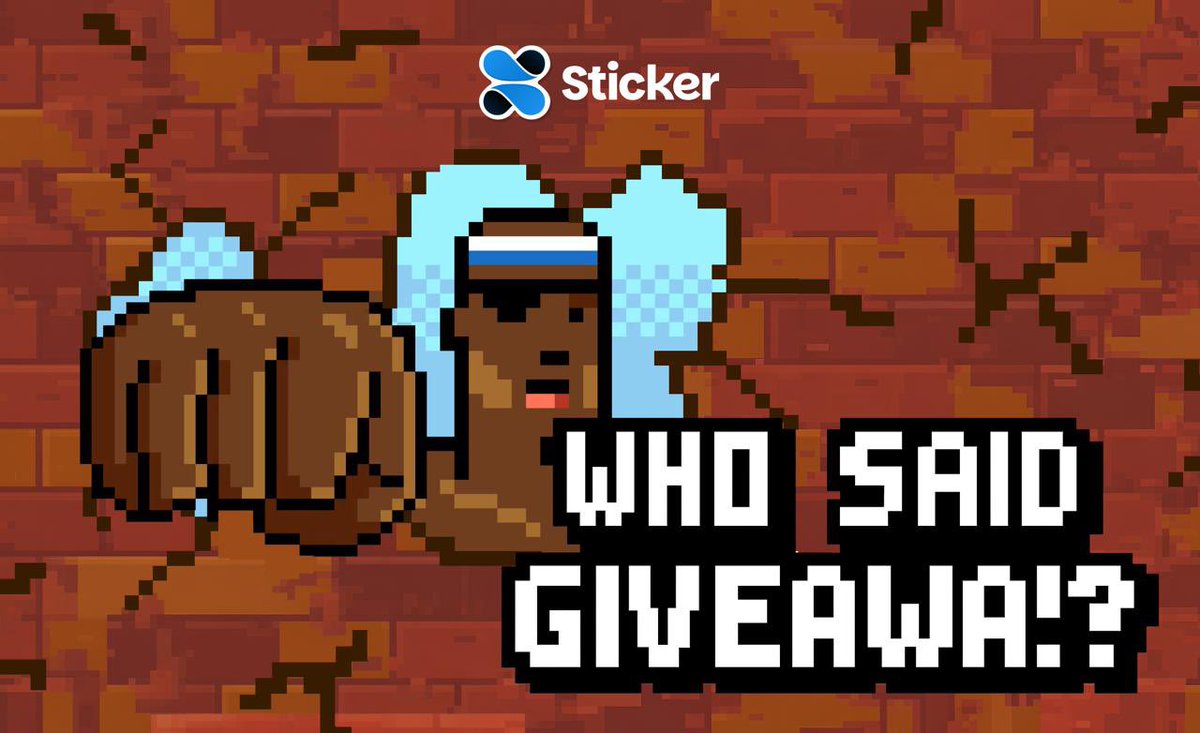 Sticker

WHO SAID GIVEAWA!?